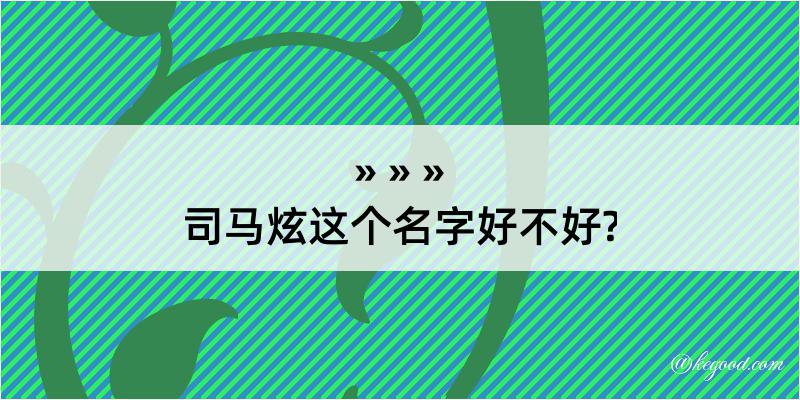 » » »
司马炫这个名字好不好?

@kegood.com